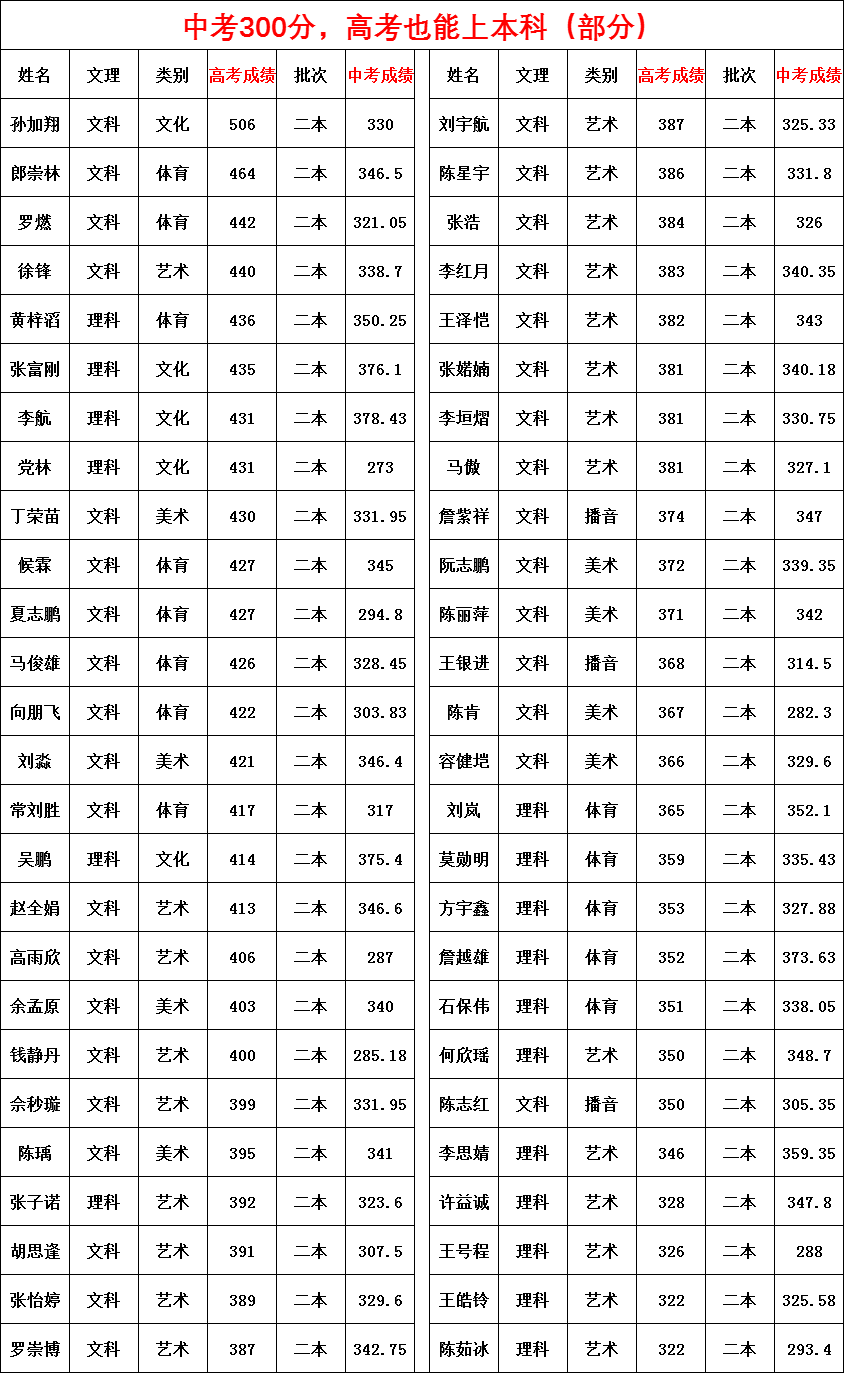 中考300分，高考也能上本科（部分）

| 姓名 | 文理 | 类别 | 高考成绩 | 批次 | 中考成绩 |
|---|---|---|---|---|---|
| 孙加翔 | 文科 | 文化 | 506 | 二本 | 330 |
| 郎崇林 | 文科 | 体育 | 464 | 二本 | 346.5 |
| 罗燃 | 文科 | 体育 | 442 | 二本 | 321.05 |
| 徐锋 | 文科 | 艺术 | 440 | 二本 | 338.7 |
| 黄梓滔 | 理科 | 体育 | 436 | 二本 | 350.25 |
| 张富刚 | 理科 | 文化 | 435 | 二本 | 376.1 |
| 李航 | 理科 | 文化 | 431 | 二本 | 378.43 |
| 党林 | 理科 | 文化 | 431 | 二本 | 273 |
| 丁荣苗 | 文科 | 美术 | 430 | 二本 | 331.95 |
| 候霖 | 文科 | 体育 | 427 | 二本 | 345 |
| 夏志鹏 | 文科 | 体育 | 427 | 二本 | 294.8 |
| 马俊雄 | 文科 | 体育 | 426 | 二本 | 328.45 |
| 向朋飞 | 文科 | 体育 | 422 | 二本 | 303.83 |
| 刘淼 | 文科 | 美术 | 421 | 二本 | 346.4 |
| 常刘胜 | 文科 | 体育 | 417 | 二本 | 317 |
| 吴鹏 | 理科 | 文化 | 414 | 二本 | 375.4 |
| 赵全娟 | 文科 | 艺术 | 413 | 二本 | 346.6 |
| 高雨欣 | 文科 | 艺术 | 406 | 二本 | 287 |
| 余孟原 | 文科 | 美术 | 403 | 二本 | 340 |
| 钱静丹 | 文科 | 艺术 | 400 | 二本 | 285.18 |
| 佘秒璇 | 文科 | 艺术 | 399 | 二本 | 331.95 |
| 陈瑀 | 文科 | 美术 | 395 | 二本 | 341 |
| 张子诺 | 理科 | 艺术 | 392 | 二本 | 323.6 |
| 胡思逢 | 文科 | 艺术 | 391 | 二本 | 307.5 |
| 张怡婷 | 文科 | 艺术 | 389 | 二本 | 329.6 |
| 罗崇博 | 文科 | 艺术 | 387 | 二本 | 342.75 |

| 姓名 | 文理 | 类别 | 高考成绩 | 批次 | 中考成绩 |
|---|---|---|---|---|---|
| 刘宇航 | 文科 | 艺术 | 387 | 二本 | 325.33 |
| 陈星宇 | 文科 | 艺术 | 386 | 二本 | 331.8 |
| 张浩 | 文科 | 艺术 | 384 | 二本 | 326 |
| 李红月 | 文科 | 艺术 | 383 | 二本 | 340.35 |
| 王泽恺 | 文科 | 艺术 | 382 | 二本 | 343 |
| 张婼婻 | 文科 | 艺术 | 381 | 二本 | 340.18 |
| 李垣熠 | 文科 | 艺术 | 381 | 二本 | 330.75 |
| 马傲 | 文科 | 艺术 | 381 | 二本 | 327.1 |
| 詹紫祥 | 文科 | 播音 | 374 | 二本 | 347 |
| 阮志鹏 | 文科 | 美术 | 372 | 二本 | 339.35 |
| 陈丽萍 | 文科 | 美术 | 371 | 二本 | 342 |
| 王银进 | 文科 | 播音 | 368 | 二本 | 314.5 |
| 陈肯 | 文科 | 美术 | 367 | 二本 | 282.3 |
| 容健垲 | 文科 | 美术 | 366 | 二本 | 329.6 |
| 刘岚 | 理科 | 体育 | 365 | 二本 | 352.1 |
| 莫勋明 | 理科 | 体育 | 359 | 二本 | 335.43 |
| 方宇鑫 | 理科 | 体育 | 353 | 二本 | 327.88 |
| 詹越雄 | 理科 | 体育 | 352 | 二本 | 373.63 |
| 石保伟 | 理科 | 体育 | 351 | 二本 | 338.05 |
| 何欣瑶 | 理科 | 艺术 | 350 | 二本 | 348.7 |
| 陈志红 | 文科 | 播音 | 350 | 二本 | 305.35 |
| 李思婧 | 理科 | 艺术 | 346 | 二本 | 359.35 |
| 许益诚 | 理科 | 艺术 | 328 | 二本 | 347.8 |
| 王号程 | 理科 | 艺术 | 326 | 二本 | 288 |
| 王皓铃 | 理科 | 艺术 | 322 | 二本 | 325.58 |
| 陈茹冰 | 理科 | 艺术 | 322 | 二本 | 293.4 |